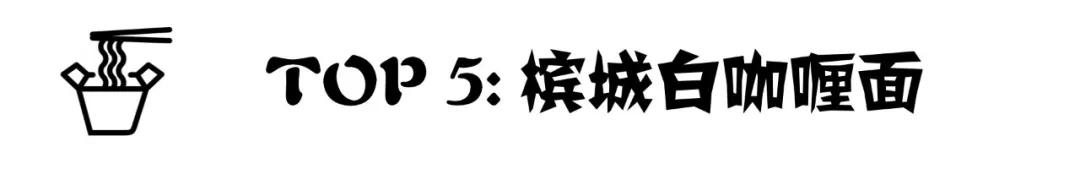 TOP 5: 槟城白咖喱面